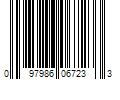 0 97986 06723 3